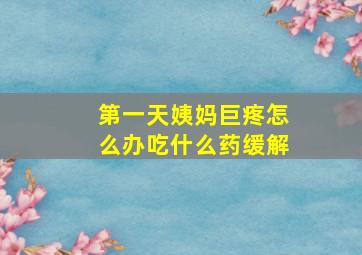 第一天姨妈巨疼怎么办吃什么药缓解